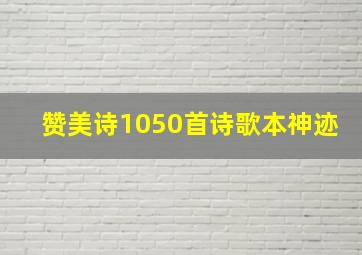 赞美诗1050首诗歌本神迹